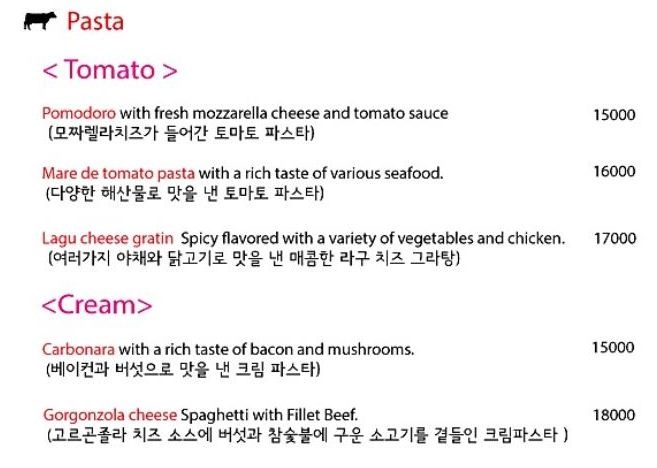 Pasta

< Tomato >

Pomodoro with fresh mozzarella cheese and tomato sauce 15000
(모짜렐라치즈가 들어간 토마토 파스타)

Mare de tomato pasta with a rich taste of various seafood. 16000
(다양한 해산물로 맛을 낸 토마토 파스타)

Lagu cheese gratin Spicy flavored with a variety of vegetables and chicken. 17000
(여러가지 야채와 닭고기로 맛을 낸 매콤한 라구 치즈 그라탕)

<Cream>

Carbonara with a rich taste of bacon and mushrooms. 15000
(베이컨과 버섯으로 맛을 낸 크림 파스타)

Gorgonzola cheese Spaghetti with Fillet Beef. 18000
(고르곤졸라 치즈 소스에 버섯과 참숯불에 구운 소고기를 곁들인 크림파스타 )